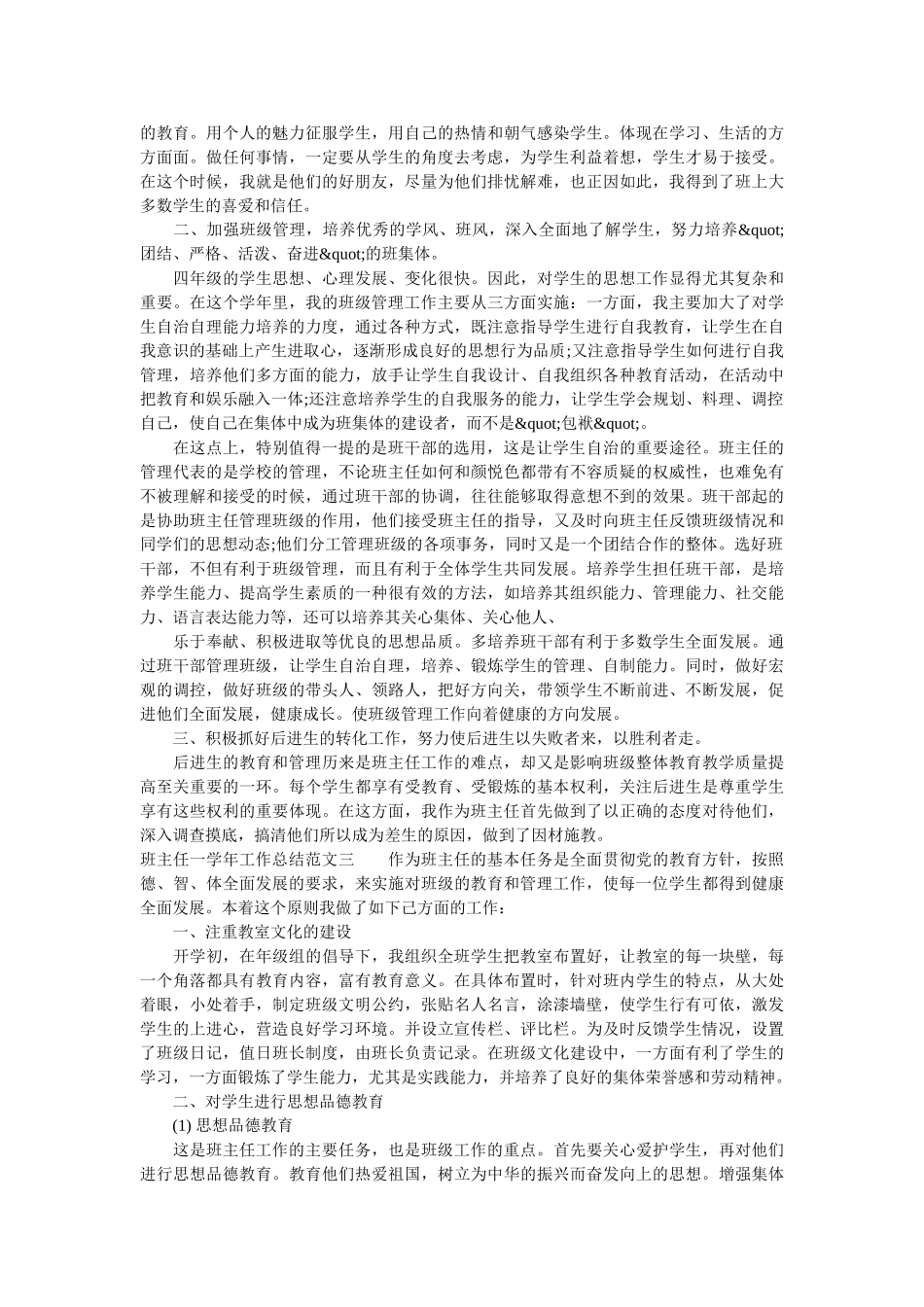 的教育。用个人的魅力征服学生，用自己的热情和朝气感染学生。体现在学习、生活的方方面面。做任何事情，一定要从学生的角度去考虑，为学生利益着想，学生才易于接受。在这个时候，我就是他们的好朋友，尽量为他们排忧解难，也正因如此，我得到了班上大多数学生的喜爱和信任。

二、加强班级管理，培养优秀的学风、班风，深入全面地了解学生，努力培养&quot;团结、严格、活泼、奋进&quot;的班集体。

四年级的学生思想、心理发展、变化很快。因此，对学生的思想工作显得尤其复杂和重要。在这个学年里，我的班级管理工作主要从三方面实施：一方面，我主要加大了对学生自治自理能力培养的力度，通过各种方式，既注意指导学生进行自我教育，让学生在自我意识的基础上产生进取心，逐渐形成良好的思想行为品质;又注意指导学生如何进行自我管理，培养他们多方面的能力，放手让学生自我设计、自我组织各种教育活动，在活动中把教育和娱乐融入一体;还注意培养学生的自我服务的能力，让学生学会规划、料理、调控自己，使自己在集体中成为班集体的建设者，而不是&quot;包袱&quot;。

在这点上，特别值得一提的是班干部的选用，这是让学生自治的重要途径。班主任的管理代表的是学校的管理，不论班主任如何和颜悦色都带有不容质疑的权威性，也难免有不被理解和接受的时候，通过班干部的协调，往往能够取得意想不到的效果。班干部起的是协助班主任管理班级的作用，他们接受班主任的指导，又及时向班主任反馈班级情况和同学们的思想动态;他们分工管理班级的各项事务，同时又是一个团结合作的整体。选好班干部，不但有利于班级管理，而且有利于全体学生共同发展。培养学生担任班干部，是培养学生能力、提高学生素质的一种很有效的方法，如培养其组织能力、管理能力、社交能力、语言表达能力等，还可以培养其关心集体、关心他人、

乐于奉献、积极进取等优良的思想品质。多培养班干部有利于多数学生全面发展。通过班干部管理班级，让学生自治自理，培养、锻炼学生的管理、自制能力。同时，做好宏观的调控，做好班级的带头人、领路人，把好方向关，带领学生不断前进、不断发展，促进他们全面发展，健康成长。使班级管理工作向着健康的方向发展。

三、积极抓好后进生的转化工作，努力使后进生以失败者来，以胜利者走。

后进生的教育和管理历来是班主任工作的难点，却又是影响班级整体教育教学质量提高至关重要的一环。每个学生都享有受教育、受锻炼的基本权利，关注后进生是尊重学生享有这些权利的重要体现。在这方面，我作为班主任首先做到了以正确的态度对待他们，深入调查摸底，搞清他们所以成为差生的原因，做到了因材施教。

班主任一学年工作总结范文三 作为班主任的基本任务是全面贯彻党的教育方针，按照德、智、体全面发展的要求，来实施对班级的教育和管理工作，使每一位学生都得到健康全面发展。本着这个原则我做了如下己方面的工作：

一、注重教室文化的建设

开学初，在年级组的倡导下，我组织全班学生把教室布置好，让教室的每一块壁，每一个角落都具有教育内容，富有教育意义。在具体布置时，针对班内学生的特点，从大处着眼，小处着手，制定班级文明公约，张贴名人名言，涂漆墙壁，使学生行有可依，激发学生的上进心，营造良好学习环境。并设立宣传栏、评比栏。为及时反馈学生情况，设置了班级日记，值日班长制度，由班长负责记录。在班级文化建设中，一方面有利了学生的学习，一方面锻炼了学生能力，尤其是实践能力，并培养了良好的集体荣誉感和劳动精神。

二、对学生进行思想品德教育

(1) 思想品德教育

这是班主任工作的主要任务，也是班级工作的重点。首先要关心爱护学生，再对他们进行思想品德教育。教育他们热爱祖国，树立为中华的振兴而奋发向上的思想。增强集体